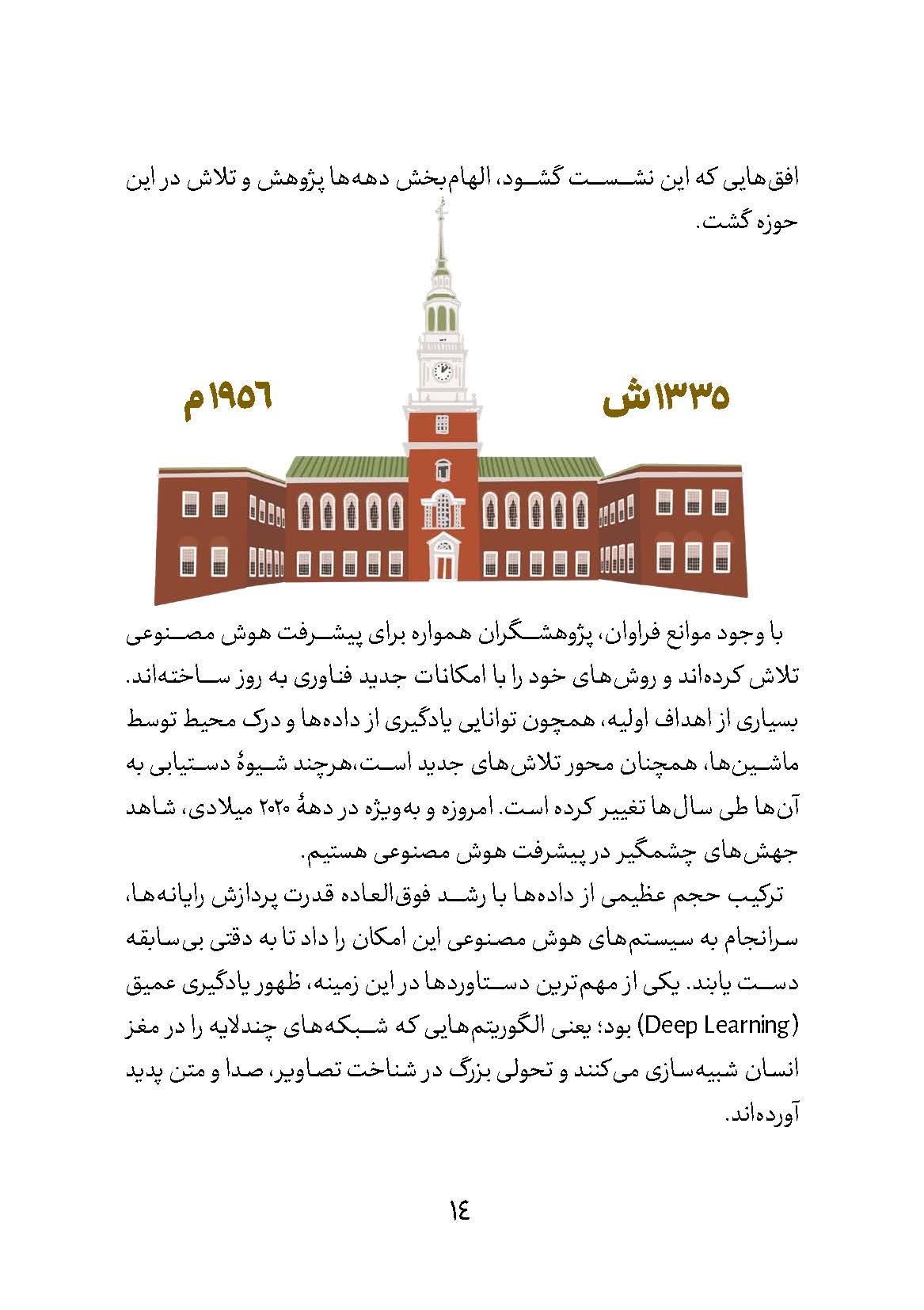 افق‌هایی که این نشست گشود، الهام‌بخش دهه‌ها پژوهش و تلاش در این حوزه گشت.

۱۳۳۵ش

۱۹۵۶م

با وجود موانع فراوان، پژوهشگران همواره برای پیشرفت هوش مصنوعی تلاش کرده‌اند و روش‌های خود را با امکانات جدید فناوری به روز ساخته‌اند. بسیاری از اهداف اولیه، همچون توانایی یادگیری از داده‌ها و درک محیط توسط ماشین‌ها، همچنان محور تلاش‌های جدید است،هرچند شیوهٔ دستیابی به آن‌ها طی سال‌ها تغییر کرده است. امروزه و به‌ویژه در دههٔ ۲۰۲۰ میلادی، شاهد جهش‌های چشمگیر در پیشرفت هوش مصنوعی هستیم.

ترکیب حجم عظیمی از داده‌ها با رشد فوق‌العاده قدرت پردازش رایانه‌ها، سرانجام به سیستم‌های هوش مصنوعی این امکان را داد تا به دقتی بی‌سابقه دست یابند. یکی از مهم‌ترین دستاوردها در این زمینه، ظهور یادگیری عمیق (Deep Learning) بود؛ یعنی الگوریتم‌هایی که شبکه‌های چندلایه را در مغز انسان شبیه‌سازی می‌کنند و تحولی بزرگ در شناخت تصاویر، صدا و متن پدید آورده‌اند.

۱۴